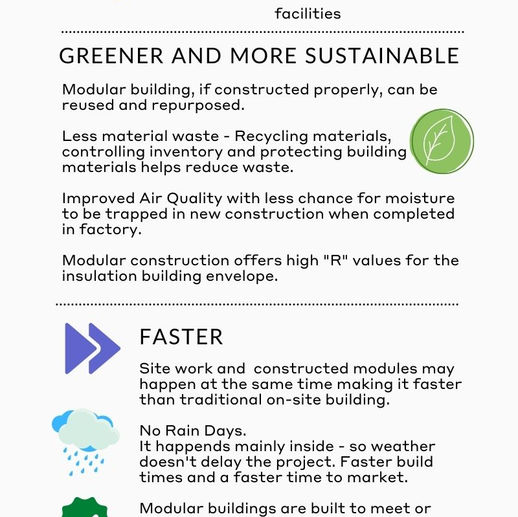 facilities

GREENER AND MORE SUSTAINABLE

Modular building, if constructed properly, can be reused and repurposed.

Less material waste - Recycling materials, controlling inventory and protecting building materials helps reduce waste.

Improved Air Quality with less chance for moisture to be trapped in new construction when completed in factory.

Modular construction offers high "R" values for the insulation building envelope.

FASTER

Site work and constructed modules may happen at the same time making it faster than traditional on-site building.

No Rain Days.
It happends mainly inside - so weather doesn't delay the project. Faster build times and a faster time to market.

Modular buildings are built to meet or